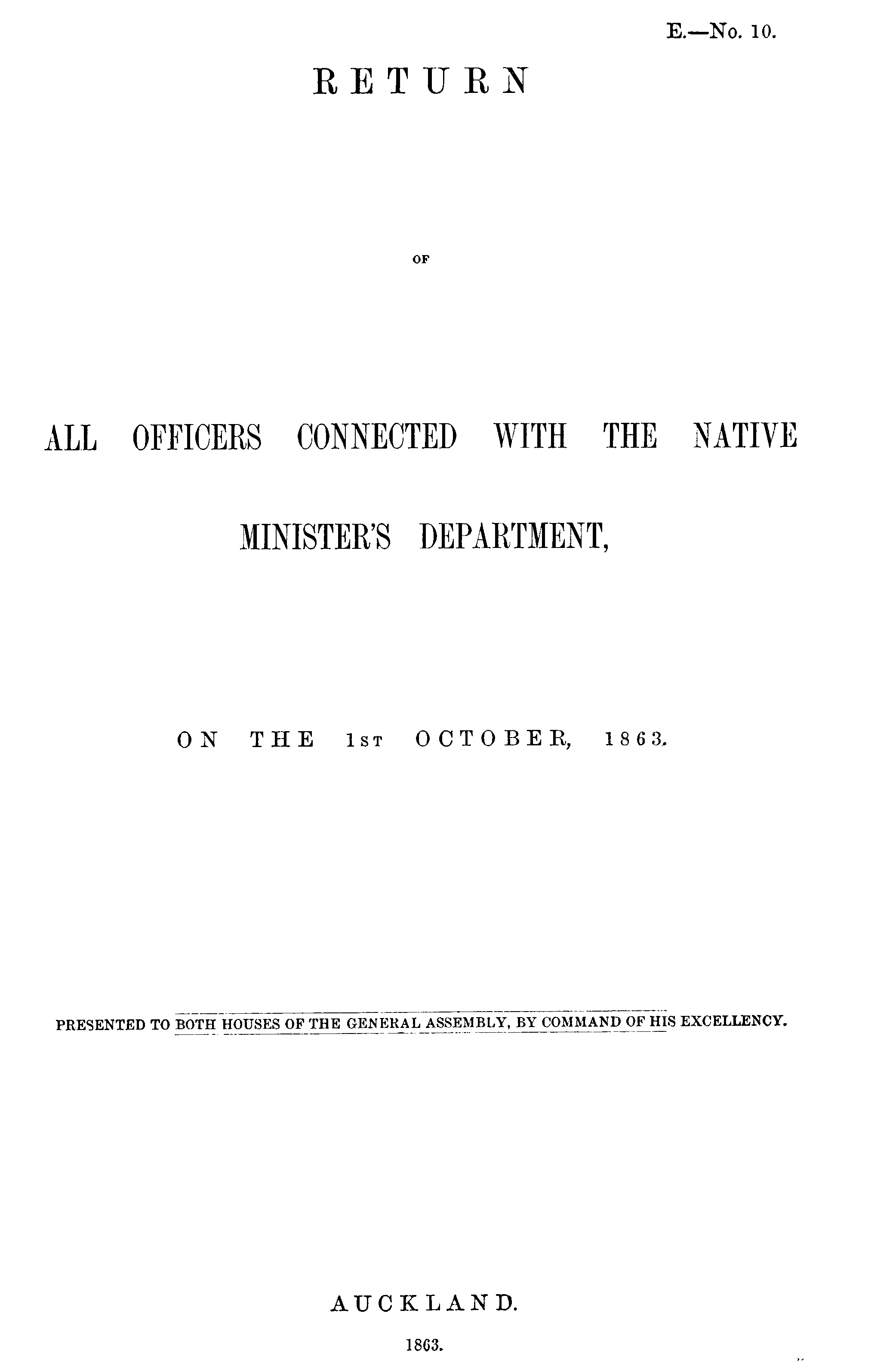 E.—No. 10.

RETURN

OF

ALL OFFICERS CONNECTED WITH THE NATIVE MINISTER'S DEPARTMENT,

ON THE 1ST OCTOBER, 1863.

PRESENTED TO BOTH HOUSES OF THE GENERAL ASSEMBLY, BY COMMAND OF HIS EXCELLENCY.

AUCKLAND.

1863.